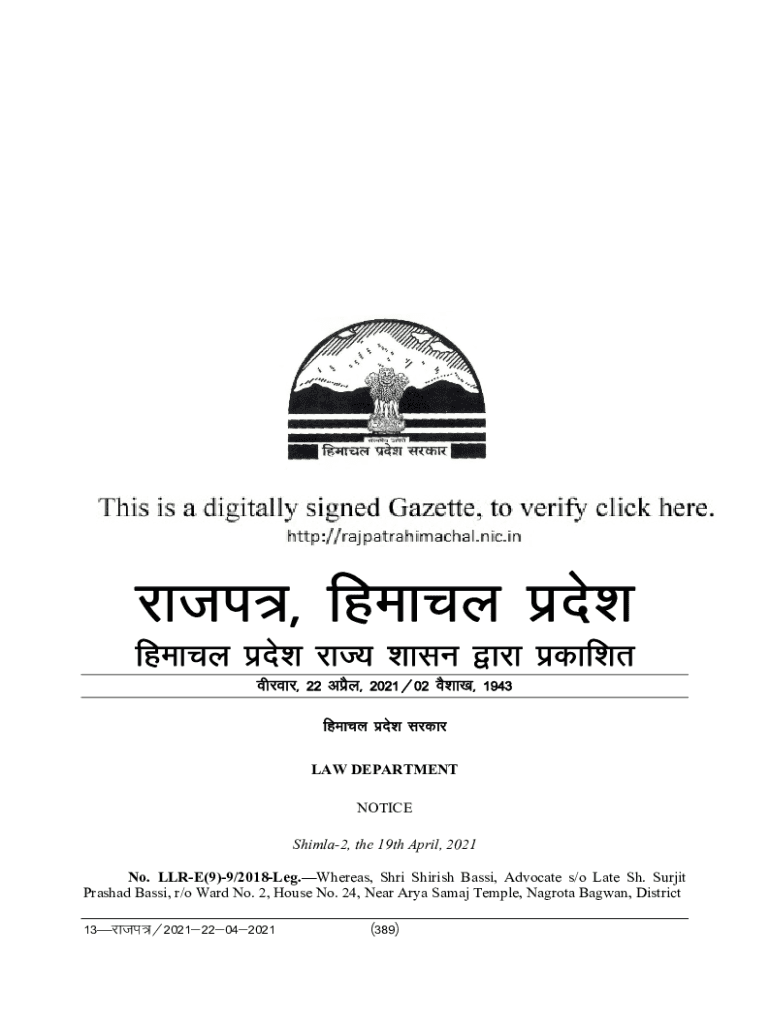 हिमाचल प्रदेश सरकार

This is a digitally signed Gazette, to verify click here.
http://rajpatrahimachal.nic.in

राजपत्र, हिमाचल प्रदेश

हिमाचल प्रदेश राज्य शासन द्वारा प्रकाशित

वीरवार, 22 अप्रैल, 2021 / 02 वैशाख, 1943

हिमाचल प्रदेश सरकार

LAW DEPARTMENT

NOTICE

Shimla-2, the 19th April, 2021

No. LLR-E(9)-9/2018-Leg.—Whereas, Shri Shirish Bassi, Advocate s/o Late Sh. Surjit Prashad Bassi, r/o Ward No. 2, House No. 24, Near Arya Samaj Temple, Nagrota Bagwan, District

13—राजपत्र / 2021—22—04—2021 (389)